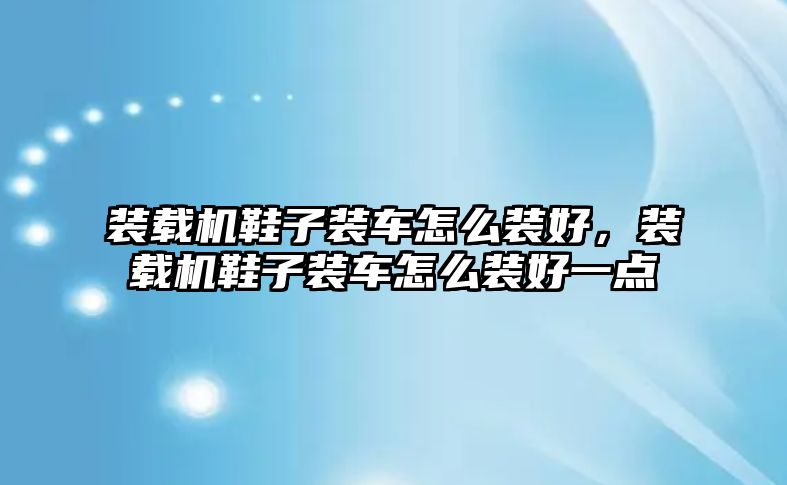 装载机鞋子装车怎么装好，装载机鞋子装车怎么装好一点